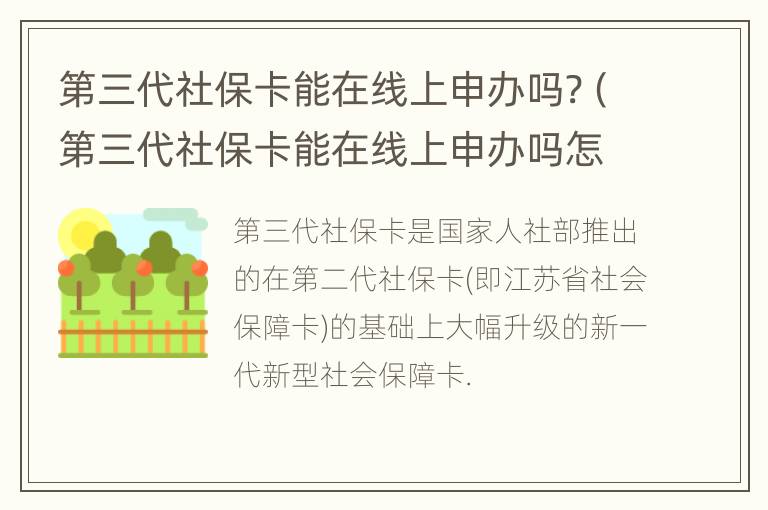 第三代社保卡能在线上申办吗? (第三代社保卡能在线上申办吗怎

第三代社保卡是国家人社部推出的在第二代社保卡(即江苏省社会保障卡)的基础上大幅升级的新一代新型社会保障卡.